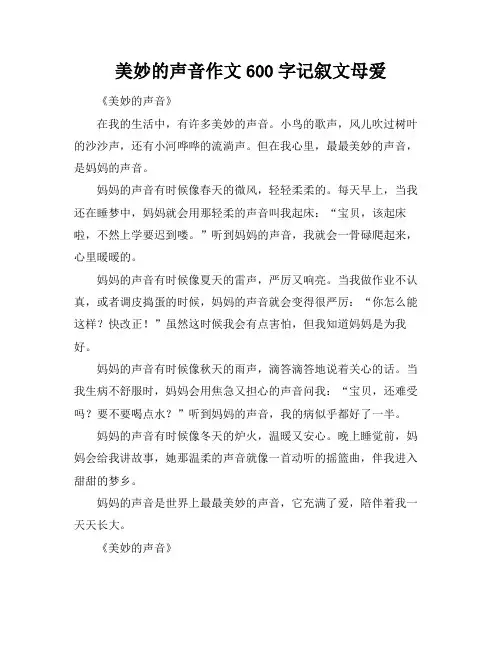 美妙的声音作文 600 字记叙文母爱

《美妙的声音》

在我的生活中，有许多美妙的声音。小鸟的歌声，风儿吹过树叶的沙沙声，还有小河哗哗的流淌声。但在我心里，最最美妙的声音，是妈妈的声音。

妈妈的声音有时候像春天的微风，轻轻柔柔的。每天早上，当我还在睡梦中，妈妈就会用那轻柔的声音叫我起床：“宝贝，该起床啦，不然上学要迟到喽。”听到妈妈的声音，我就会一骨碌爬起来，心里暖暖的。

妈妈的声音有时候像夏天的雷声，严厉又响亮。当我做作业不认真，或者调皮捣蛋的时候，妈妈的声音就会变得很严厉：“你怎么能这样？快改正！”虽然这时候我会有点害怕，但我知道妈妈是为我好。

妈妈的声音有时候像秋天的雨声，滴答滴答地说着关心的话。当我生病不舒服时，妈妈会用焦急又担心的声音问我：“宝贝，还难受吗？要不要喝点水？”听到妈妈的声音，我的病似乎都好了一半。

妈妈的声音有时候像冬天的炉火，温暖又安心。晚上睡觉前，妈妈会给我讲故事，她那温柔的声音就像一首动听的摇篮曲，伴我进入甜甜的梦乡。

妈妈的声音是世界上最最美妙的声音，它充满了爱，陪伴着我一天天长大。

《美妙的声音》